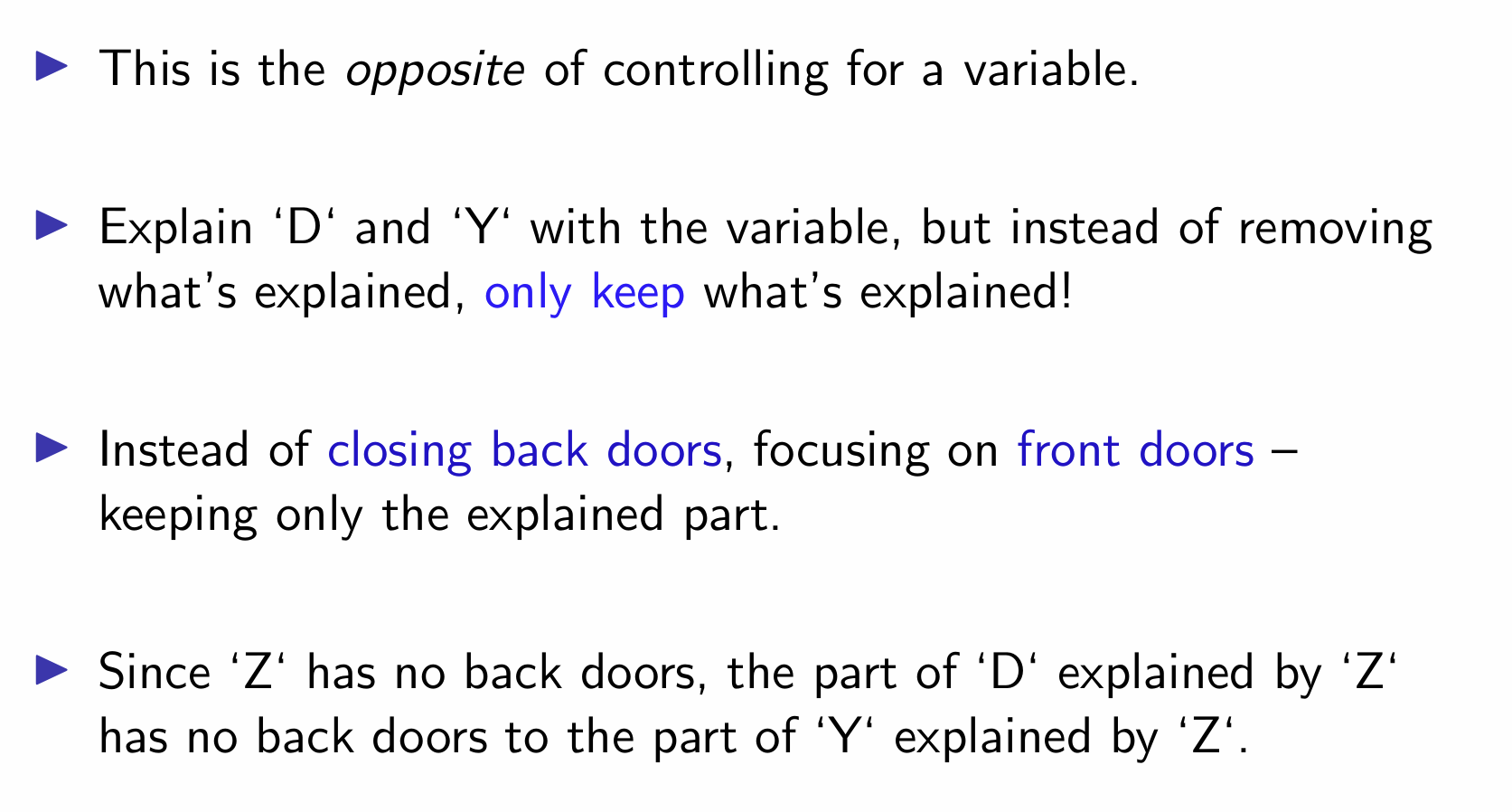 ▶ This is the opposite of controlling for a variable.

▶ Explain 'D' and 'Y' with the variable, but instead of removing what's explained, only keep what's explained!

▶ Instead of closing back doors, focusing on front doors – keeping only the explained part.

▶ Since 'Z' has no back doors, the part of 'D' explained by 'Z' has no back doors to the part of 'Y' explained by 'Z'.